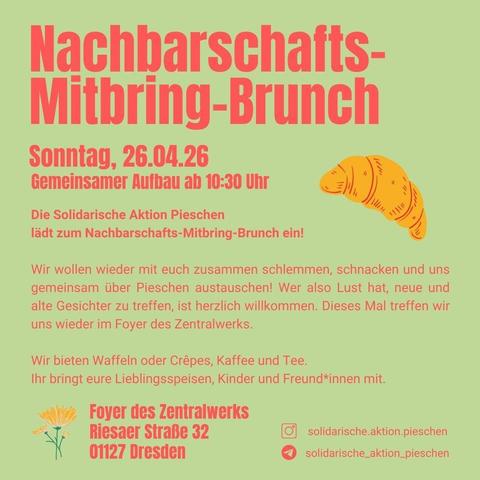 Nachbarschafts-
Mitbring-Brunch

Sonntag, 26.04.26
Gemeinsamer Aufbau ab 10:30 Uhr

Die Solidarische Aktion Pieschen
lädt zum Nachbarschafts-Mitbring-Brunch ein!

Wir wollen wieder mit euch zusammen schlemmen, schnacken und uns gemeinsam über Pieschen austauschen! Wer also Lust hat, neue und alte Gesichter zu treffen, ist herzlich willkommen. Dieses Mal treffen wir uns wieder im Foyer des Zentralwerks.

Wir bieten Waffeln oder Crêpes, Kaffee und Tee.
Ihr bringt eure Lieblingsspeisen, Kinder und Freund*innen mit.

Foyer des Zentralwerks
Riesaer Straße 32
01127 Dresden

solidarische.aktion.pieschen
solidarische_aktion_pieschen